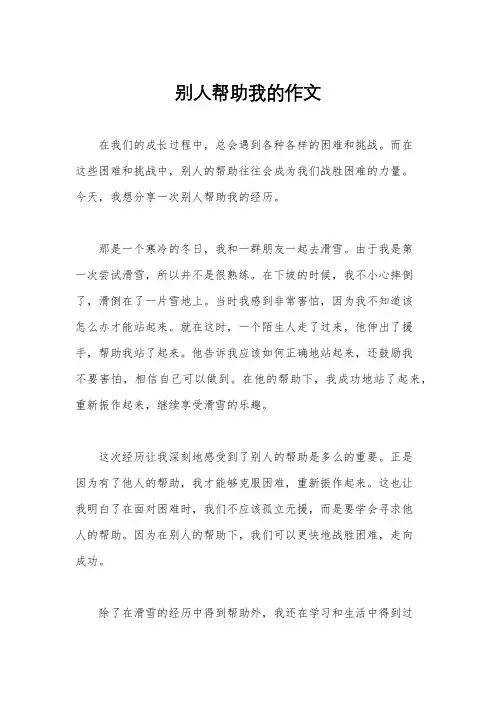 别人帮助我的作文

在我们的成长过程中，总会遇到各种各样的困难和挑战。而在这些困难和挑战中，别人的帮助往往会成为我们战胜困难的力量。今天，我想分享一次别人帮助我的经历。

那是一个寒冷的冬日，我和一群朋友一起去滑雪。由于我是第一次尝试滑雪，所以并不是很熟练。在下坡的时候，我不小心摔倒了，滑倒在了一片雪地上。当时我感到非常害怕，因为我不知道该怎么办才能站起来。就在这时，一个陌生人走了过来，他伸出了援手，帮助我站了起来。他告诉我应该如何正确地站起来，还鼓励我不要害怕，相信自己可以做到。在他的帮助下，我成功地站了起来，重新振作起来，继续享受滑雪的乐趣。

这次经历让我深刻地感受到了别人的帮助是多么的重要。正是因为有了他人的帮助，我才能够克服困难，重新振作起来。这也让我明白了在面对困难时，我们不应该孤立无援，而是要学会寻求他人的帮助。因为在别人的帮助下，我们可以更快地战胜困难，走向成功。

除了在滑雪的经历中得到帮助外，我还在学习和生活中得到过